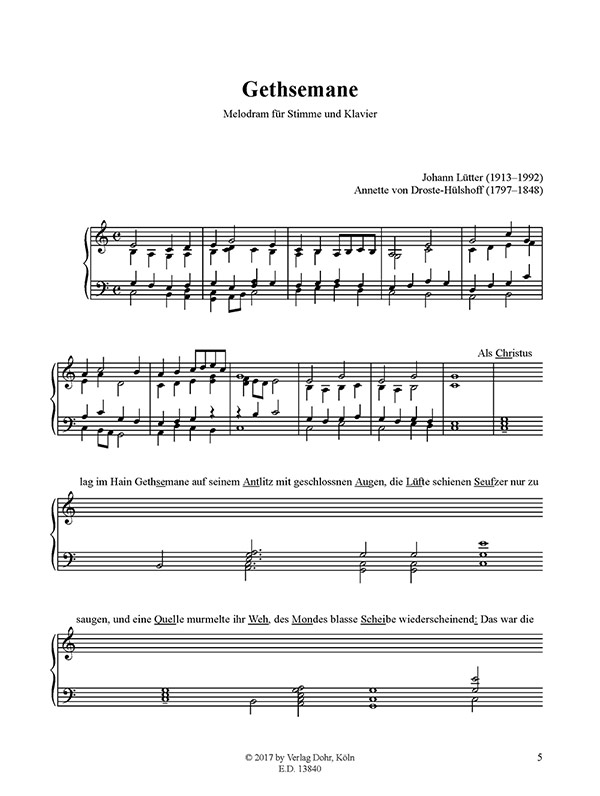 Gethsemane

Melodram für Stimme und Klavier

Johann Lütter (1913–1992)
Annette von Droste-Hülshoff (1797–1848)

Als Christus

lag im Hain Gethsemane auf seinem Antlitz mit geschlossnen Augen, die Lüfte schienen Seufzer nur zu

saugen, und eine Quelle murmelte ihr Weh, des Mondes blasse Scheibe wiederscheinend: Das war die

© 2017 by Verlag Dohr, Köln
E.D. 13840

5